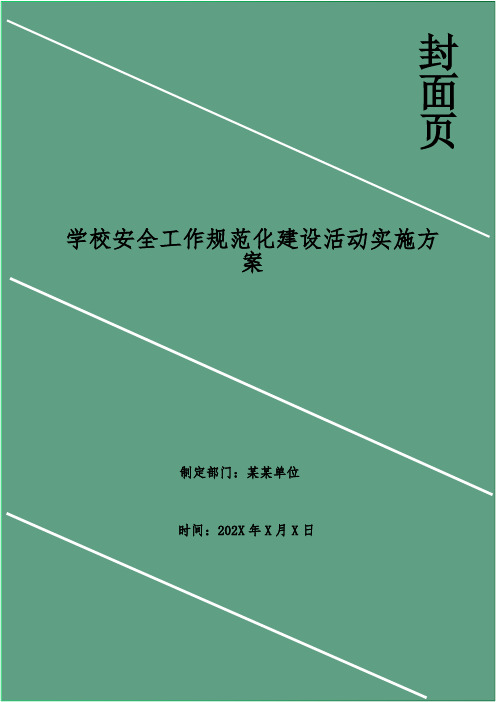 封面页

学校安全工作规范化建设活动实施方案

制定部门：某某单位

时间：202X 年 X 月 X 日